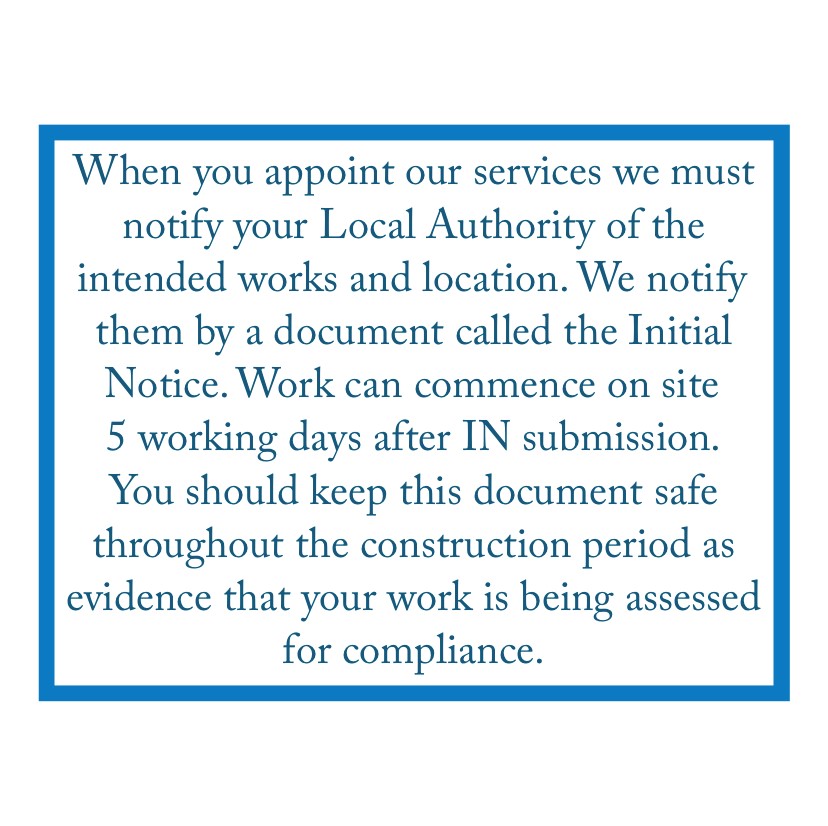 When you appoint our services we must notify your Local Authority of the intended works and location. We notify them by a document called the Initial Notice. Work can commence on site 5 working days after IN submission. You should keep this document safe throughout the construction period as evidence that your work is being assessed for compliance.